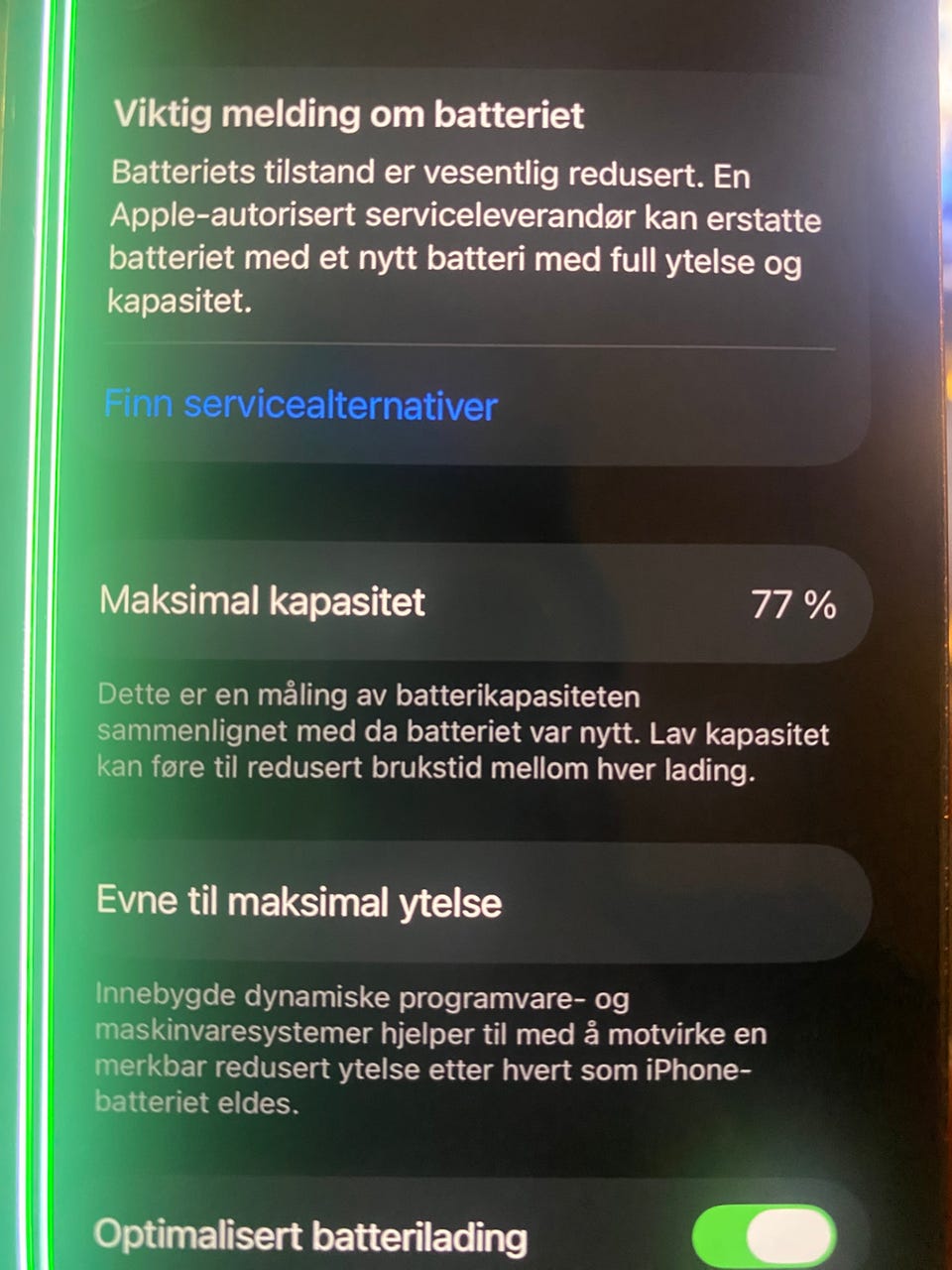 Viktig melding om batteriet

Batteriets tilstand er vesentlig redusert. En Apple-autorisert serviceleverandør kan erstatte batteriet med et nytt batteri med full ytelse og kapasitet.

Finn servicealternativer

Maksimal kapasitet
77 %

Dette er en måling av batterikapasiteten sammenlignet med da batteriet var nytt. Lav kapasitet kan føre til redusert brukstid mellom hver lading.

Evne til maksimal ytelse

Innebygde dynamiske programvare- og maskinvaresystemer hjelper til med å motvirke en merkbar redusert ytelse etter hvert som iPhone-batteriet eldes.

Optimalisert batterilading